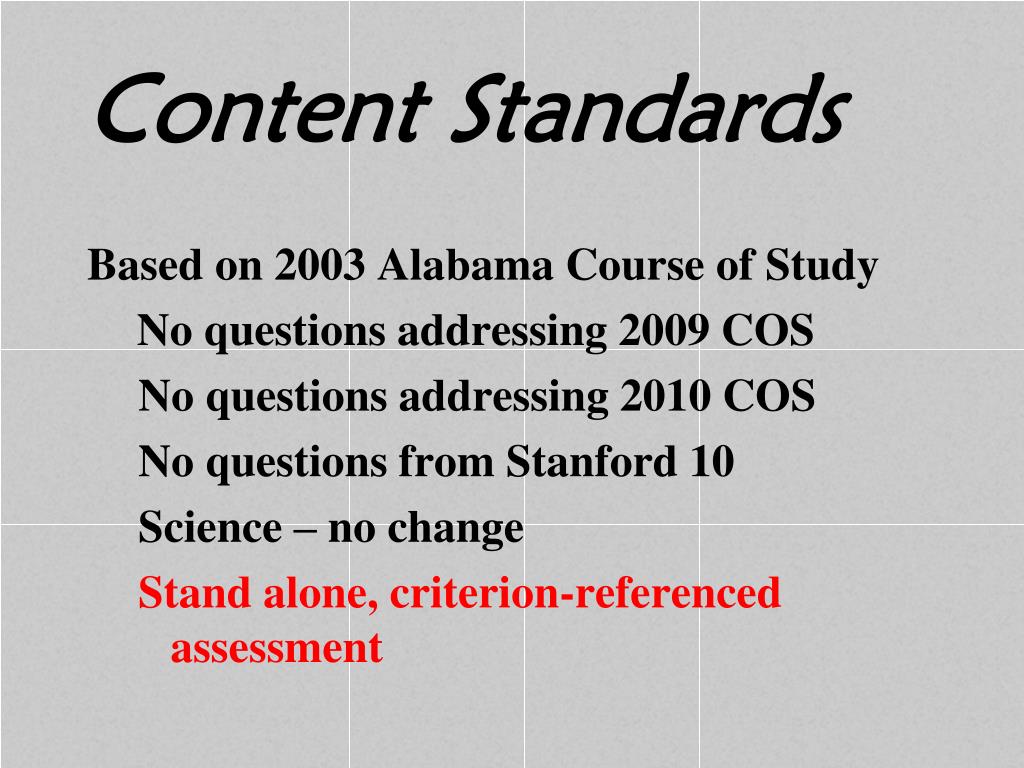 Content Standards

Based on 2003 Alabama Course of Study

No questions addressing 2009 COS

No questions addressing 2010 COS

No questions from Stanford 10

Science – no change

Stand alone, criterion-referenced assessment